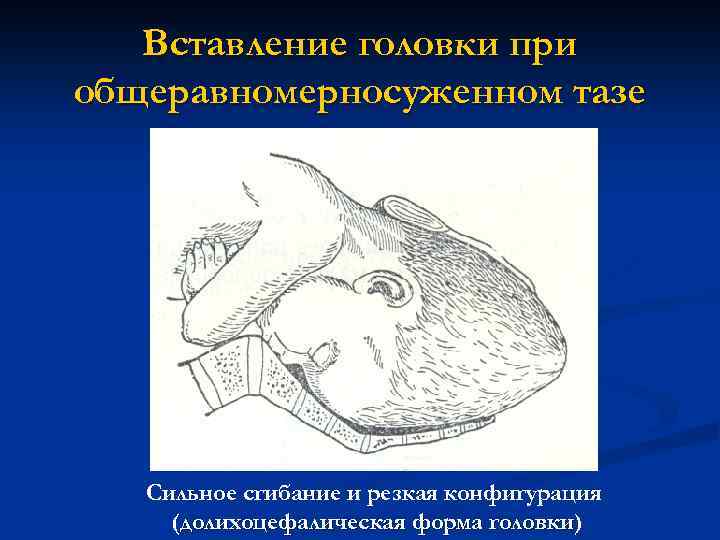 Вставление головки при общеравномерносуженном тазе

Сильное сгибание и резкая конфигурация (долихоцефалическая форма головки)